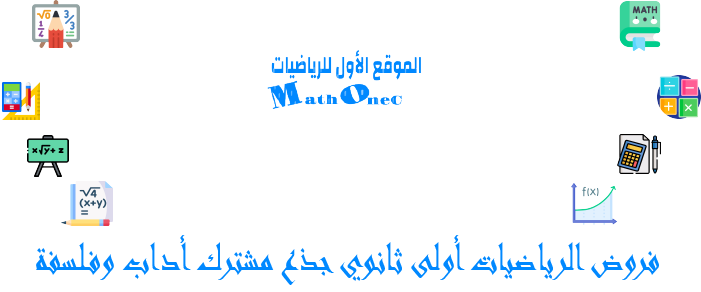 الموقع الأول للرياضيات
MathOnec

فروض الرياضيات أولى ثانوي جذع مشترك أداب وفلسفة